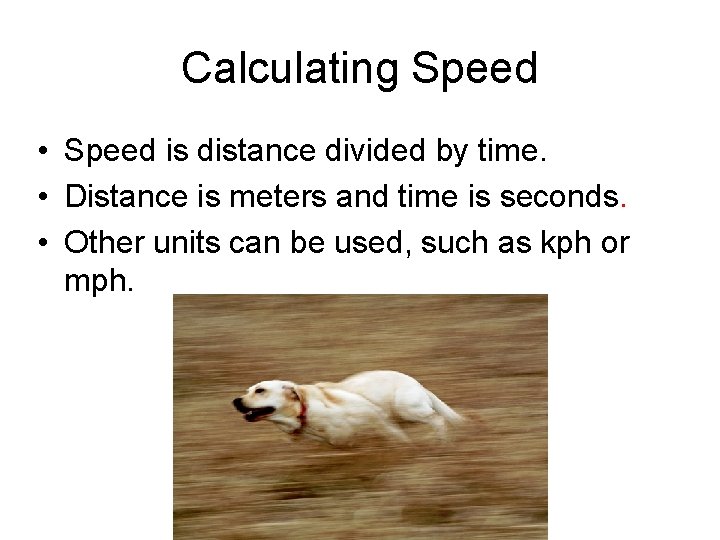 Calculating Speed

• Speed is distance divided by time.
• Distance is meters and time is seconds.
• Other units can be used, such as kph or mph.